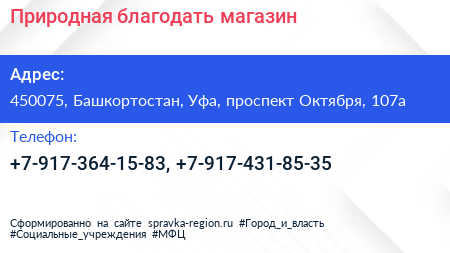 Природная благодать магазин

Адрес:

450075, Башкортостан, Уфа, проспект Октября, 107а

Телефон:

+7-917-364-15-83, +7-917-431-85-35

Сформированно на сайте spravka-region.ru #Город_и_власть #Социальные_учреждения #МФЦ